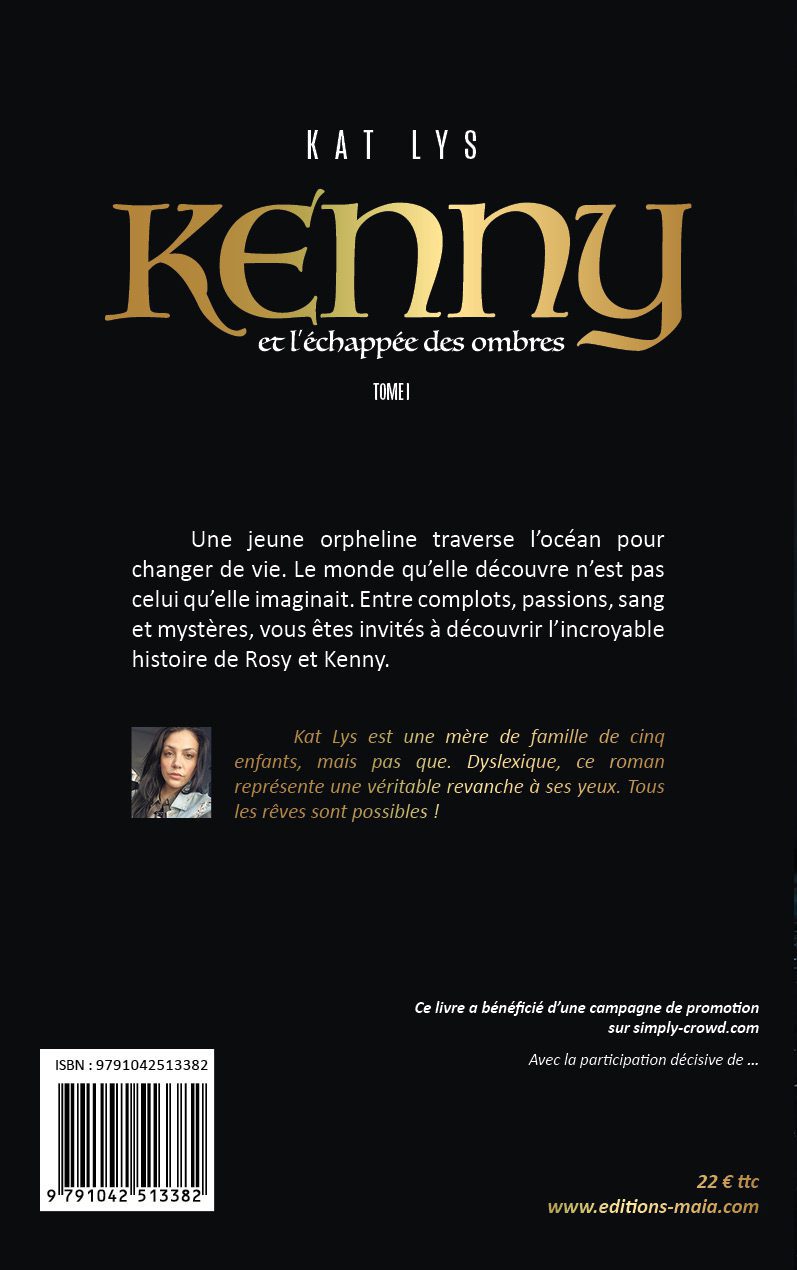 KAT LYS

KENNY

et l'échappée des ombres

TOME I

Une jeune orpheline traverse l'océan pour changer de vie. Le monde qu'elle découvre n'est pas celui qu'elle imaginait. Entre complots, passions, sang et mystères, vous êtes invités à découvrir l'incroyable histoire de Rosy et Kenny.

Kat Lys est une mère de famille de cinq enfants, mais pas que. Dyslexique, ce roman représente une véritable revanche à ses yeux. Tous les rêves sont possibles !

Ce livre a bénéficié d'une campagne de promotion sur simply-crowd.com

Avec la participation décisive de ...

ISBN : 9791042513382

9 791042 513382

22 € ttc
www.editions-maia.com